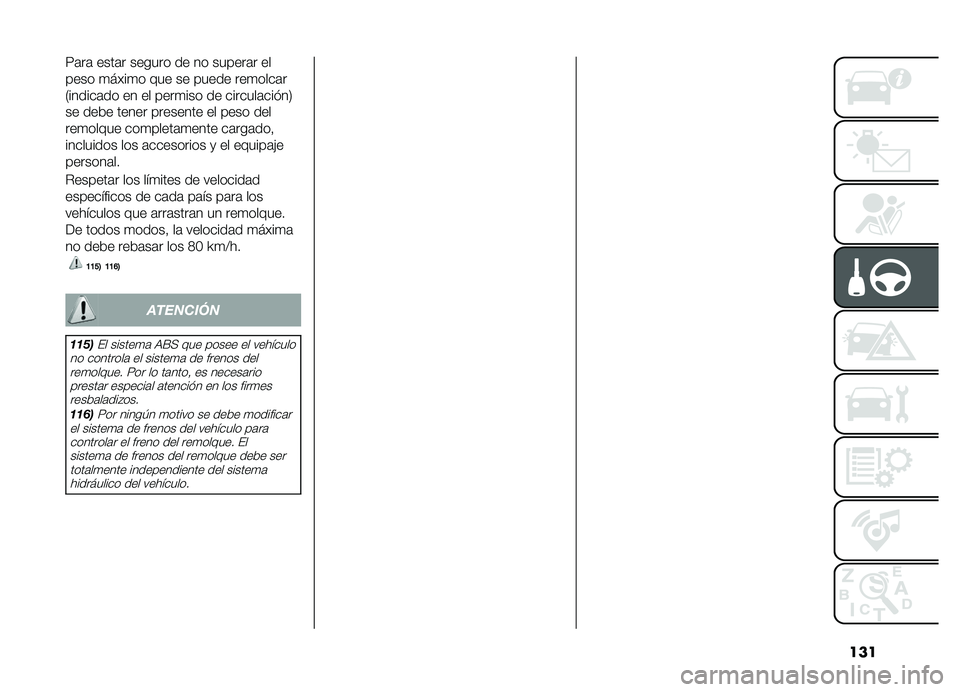 Para estar seguro de no superar el peso máximo que se puede remolcar (indicado en el permiso de circulación) se debe tener presente el peso del remolque completamente cargado, incluidos los accesorios y el equipaje personal.

Respetar los límites de velocidad específicos de cada país para los vehículos que arrastran un remolque. De todos modos, la velocidad máxima no debe rebasar los 80 km/h.

115) 116)

ATENCIÓN

115) El sistema ABS que posee el vehículo no controla el sistema de frenos del remolque. Por lo tanto, es necesario prestar especial atención en los firmes resbaladizos.

116) Por ningún motivo se debe modificar el sistema de frenos del vehículo para controlar el freno del remolque. El sistema de frenos del remolque debe ser totalmente independiente del sistema hidráulico del vehículo.

Z E
B A
C D
T

131

carmanualsonline.info